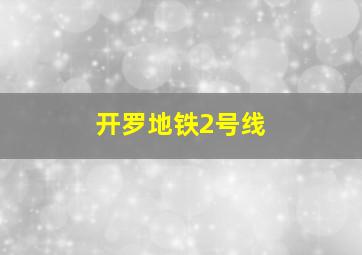 开罗地铁2号线